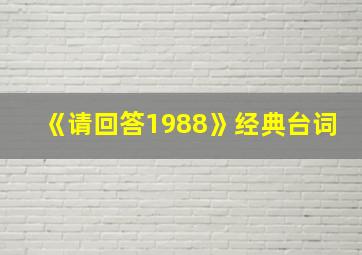 《请回答1988》经典台词